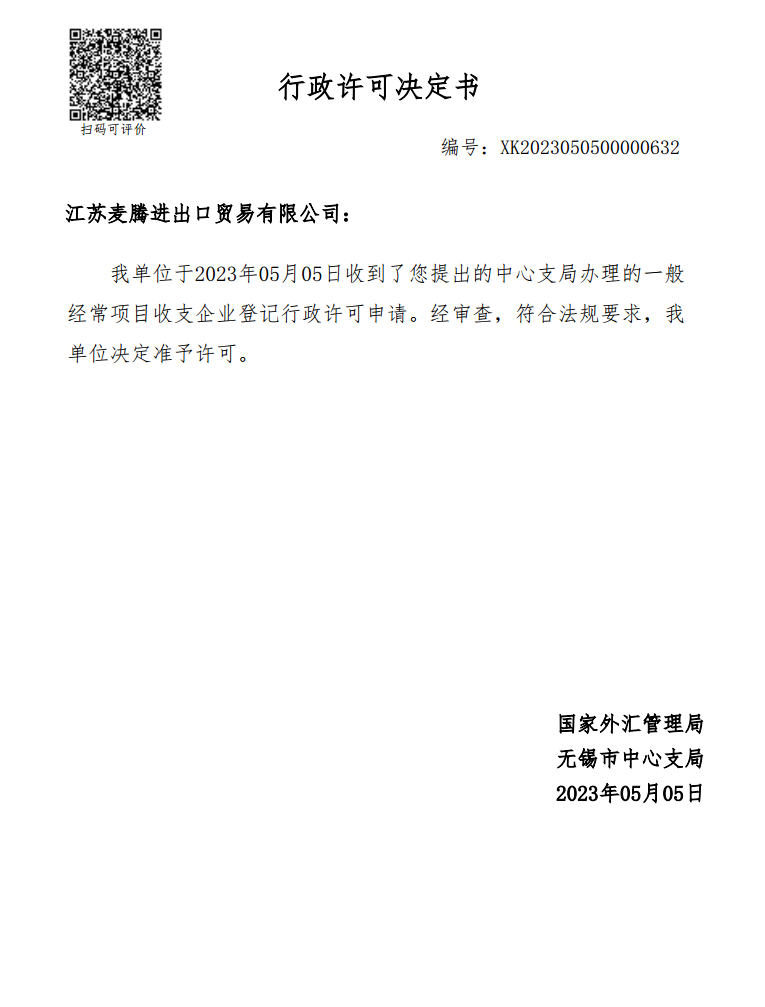 扫码可评价

行政许可决定书

编号：XK2023050500000632

江苏麦腾进出口贸易有限公司：

我单位于2023年05月05日收到了您提出的中心支局办理的一般经常项目收支企业登记行政许可申请。经审查，符合法规要求，我单位决定准予许可。

国家外汇管理局
无锡市中心支局
2023年05月05日